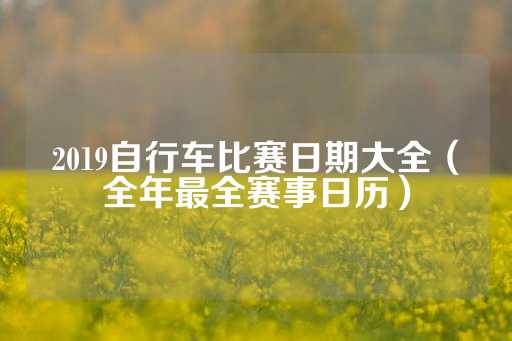 2019自行车比赛日期大全（全年最全赛事日历）